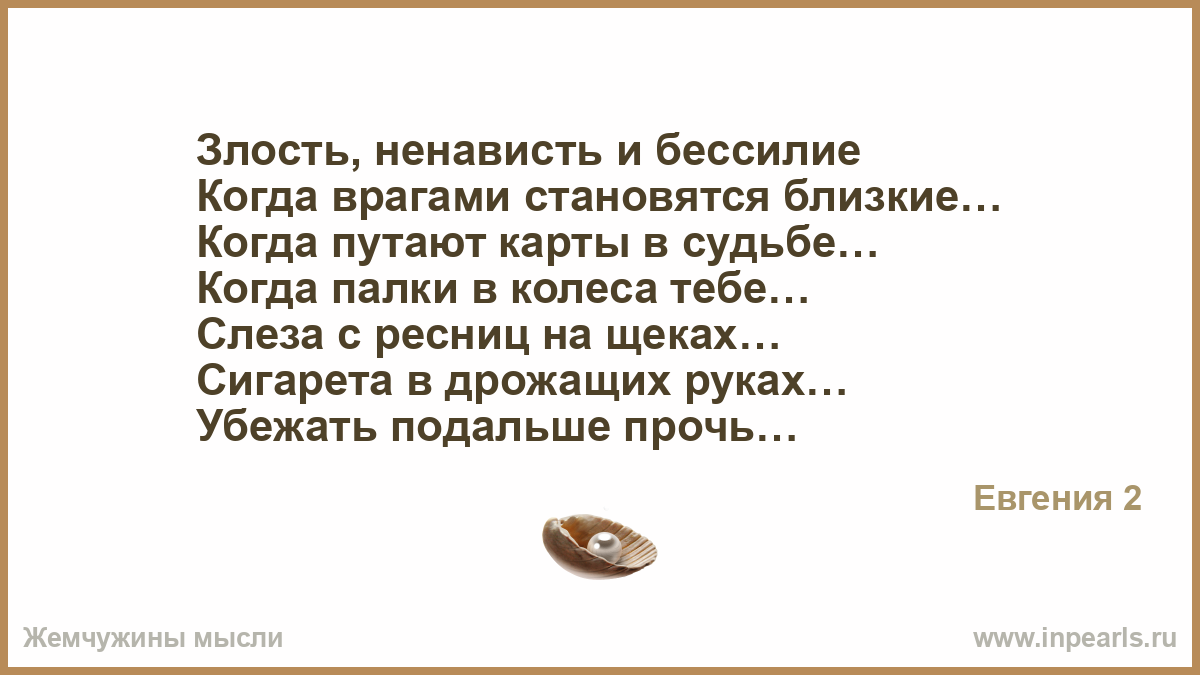 Злость, ненависть и бессилие
Когда врагами становятся близкие…
Когда путают карты в судьбе…
Когда палки в колеса тебе…
Слеза с ресниц на щеках…
Сигарета в дрожащих руках…
Убежать подальше прочь…

Евгения 2

Жемчужины мысли

www.inpearls.ru